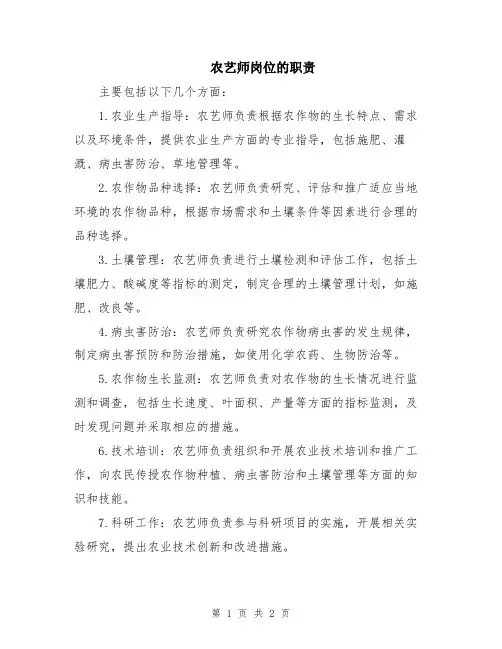 农艺师岗位的职责

主要包括以下几个方面：

1.农业生产指导：农艺师负责根据农作物的生长特点、需求以及环境条件，提供农业生产方面的专业指导，包括施肥、灌溉、病虫害防治、草地管理等。

2.农作物品种选择：农艺师负责研究、评估和推广适应当地环境的农作物品种，根据市场需求和土壤条件等因素进行合理的品种选择。

3.土壤管理：农艺师负责进行土壤检测和评估工作，包括土壤肥力、酸碱度等指标的测定，制定合理的土壤管理计划，如施肥、改良等。

4.病虫害防治：农艺师负责研究农作物病虫害的发生规律，制定病虫害预防和防治措施，如使用化学农药、生物防治等。

5.农作物生长监测：农艺师负责对农作物的生长情况进行监测和调查，包括生长速度、叶面积、产量等方面的指标监测，及时发现问题并采取相应的措施。

6.技术培训：农艺师负责组织和开展农业技术培训和推广工作，向农民传授农作物种植、病虫害防治和土壤管理等方面的知识和技能。

7.科研工作：农艺师负责参与科研项目的实施，开展相关实验研究，提出农业技术创新和改进措施。

第 1 页 共 2 页